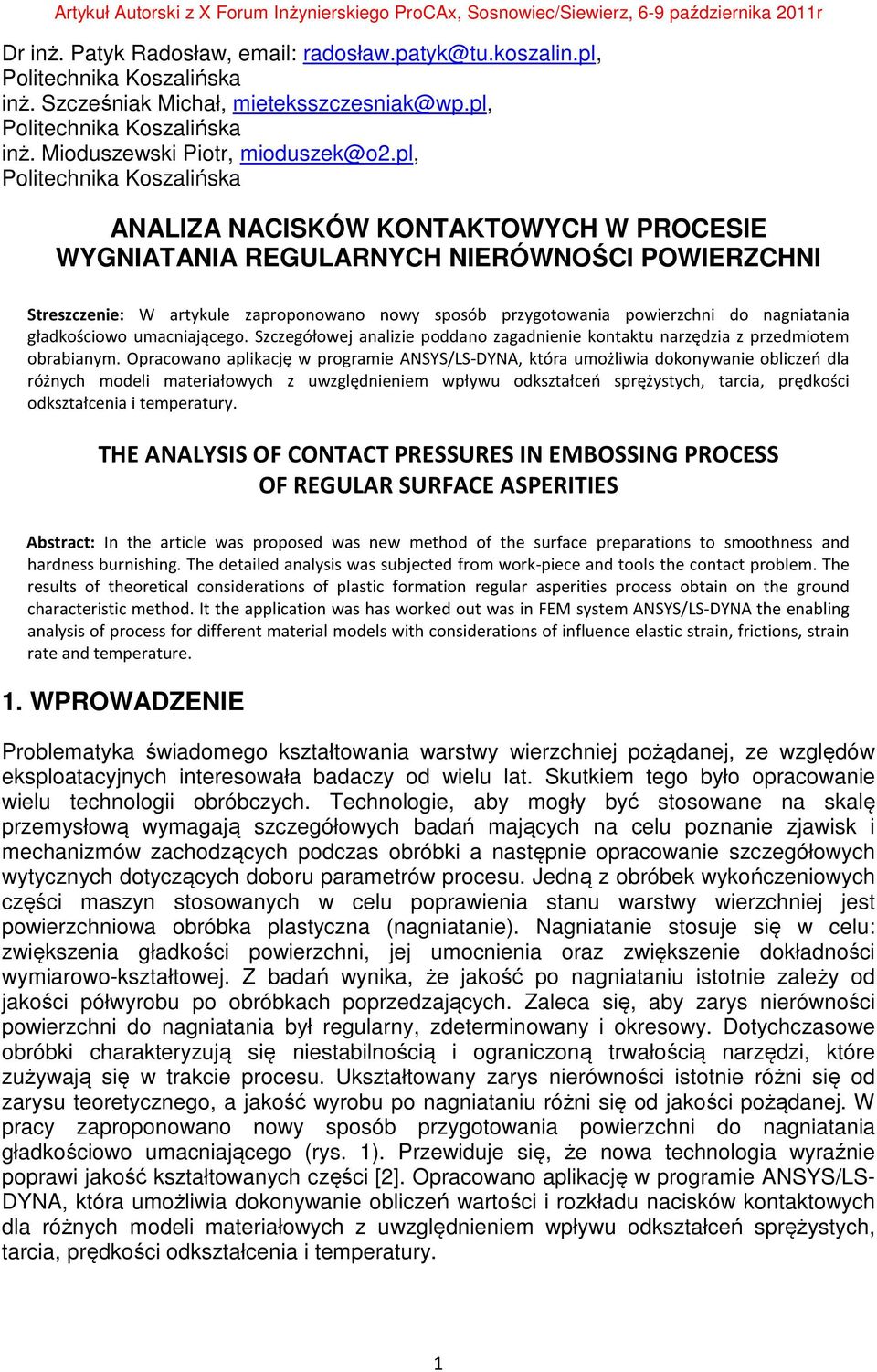 Artykuł Autorski z X Forum Inżynierskiego ProCAx, Sosnowiec/Siewierz, 6-9 października 2011r

Dr inż. Patyk Radosław, email: radosław.patyk@tu.koszalin.pl, Politechnika Koszalińska
inż. Szcześniak Michał, mieteksszczesniak@wp.pl, Politechnika Koszalińska
inż. Mioduszewski Piotr, mioduszek@o2.pl, Politechnika Koszalińska

ANALIZA NACISKÓW KONTAKTOWYCH W PROCESIE WYGNIATANIA REGULARNYCH NIERÓWNOŚCI POWIERZCHNI

Streszczenie: W artykule zaproponowano nowy sposób przygotowania powierzchni do nagniatania gładkościowo umacniającego. Szczegółowej analizie poddano zagadnienie kontaktu narzędzia z przedmiotem obrabianym. Opracowano aplikację w programie ANSYS/LS-DYNA, która umożliwia dokonywanie obliczeń dla różnych modeli materiałowych z uwzględnieniem wpływu odkształceń sprężystych, tarcia, prędkości odkształcenia i temperatury.

THE ANALYSIS OF CONTACT PRESSURES IN EMBOSSING PROCESS OF REGULAR SURFACE ASPERITIES

Abstract: In the article was proposed was new method of the surface preparations to smoothness and hardness burnishing. The detailed analysis was subjected from work-piece and tools the contact problem. The results of theoretical considerations of plastic formation regular asperities process obtain on the ground characteristic method. It the application was has worked out was in FEM system ANSYS/LS-DYNA the enabling analysis of process for different material models with considerations of influence elastic strain, frictions, strain rate and temperature.

1. WPROWADZENIE

Problematyka świadomego kształtowania warstwy wierzchniej pożądanej, ze względów eksploatacyjnych interesowała badaczy od wielu lat. Skutkiem tego było opracowanie wielu technologii obróbczych. Technologie, aby mogły być stosowane na skalę przemysłową wymagają szczegółowych badań mających na celu poznanie zjawisk i mechanizmów zachodzących podczas obróbki a następnie opracowanie szczegółowych wytycznych dotyczących doboru parametrów procesu. Jedną z obróbek wykończeniowych części maszyn stosowanych w celu poprawienia stanu warstwy wierzchniej jest powierzchniowa obróbka plastyczna (nagniatanie). Nagniatanie stosuje się w celu: zwiększenia gładkości powierzchni, jej umocnienia oraz zwiększenie dokładności wymiarowo-kształtowej. Z badań wynika, że jakość po nagniataniu istotnie zależy od jakości półwyrobu po obróbkach poprzedzających. Zaleca się, aby zarys nierówności powierzchni do nagniatania był regularny, zdeterminowany i okresowy. Dotychczasowe obróbki charakteryzują się niestabilnością i ograniczoną trwałością narzędzi, które zużywają się w trakcie procesu. Ukształtowany zarys nierówności istotnie różni się od zarysu teoretycznego, a jakość wyrobu po nagniataniu różni się od jakości pożądanej. W pracy zaproponowano nowy sposób przygotowania powierzchni do nagniatania gładkościowo umacniającego (rys. 1). Przewiduje się, że nowa technologia wyraźnie poprawi jakość kształtowanych części [2]. Opracowano aplikację w programie ANSYS/LS-DYNA, która umożliwia dokonywanie obliczeń wartości i rozkładu nacisków kontaktowych dla różnych modeli materiałowych z uwzględnieniem wpływu odkształceń sprężystych, tarcia, prędkości odkształcenia i temperatury.

1